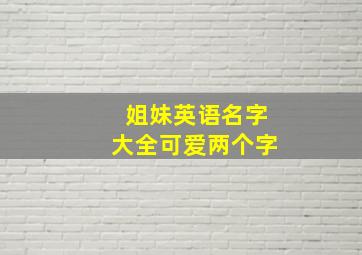 姐妹英语名字
大全可爱两个字